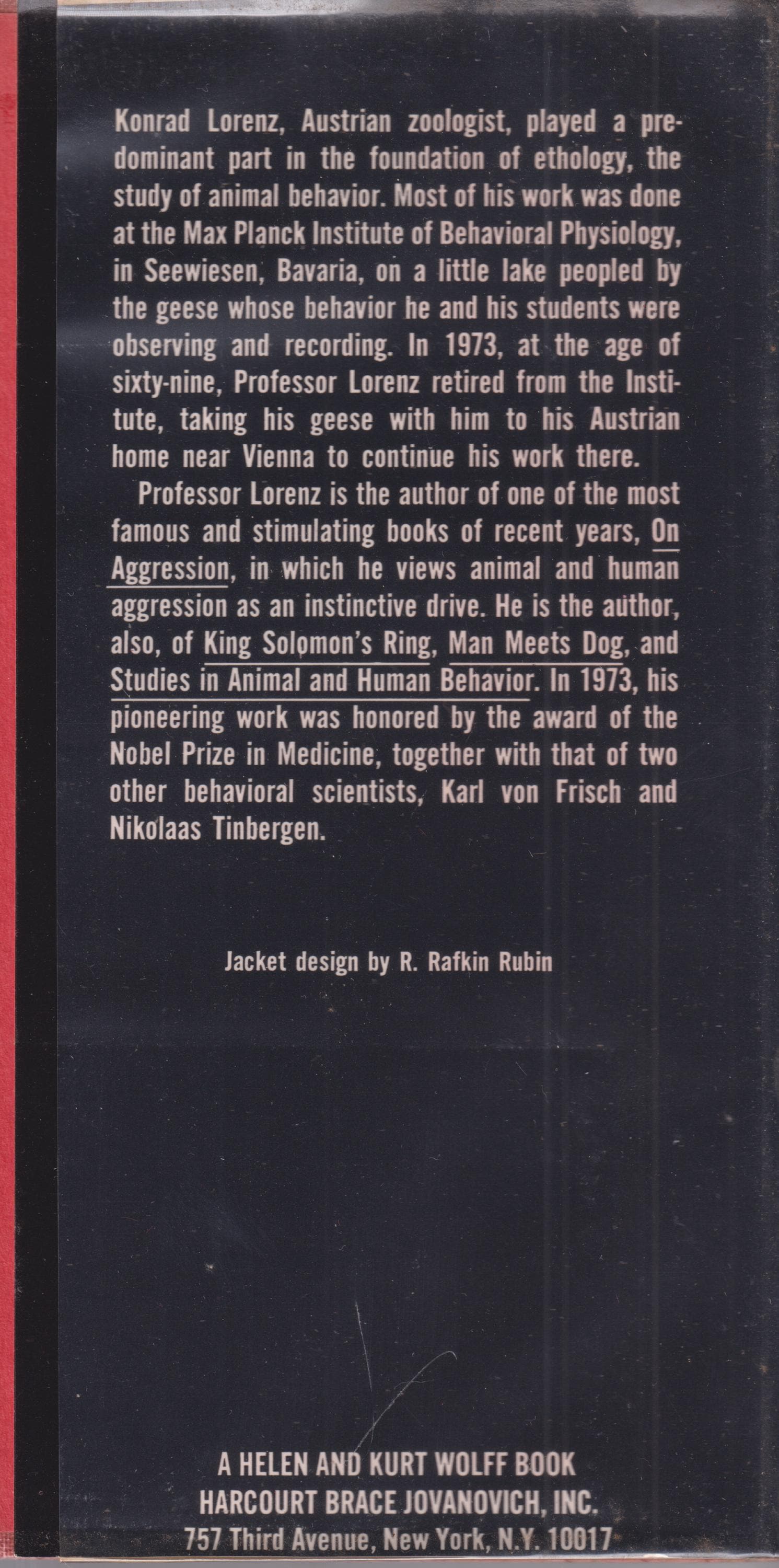 Konrad Lorenz, Austrian zoologist, played a predominant part in the foundation of ethology, the study of animal behavior. Most of his work was done at the Max Planck Institute of Behavioral Physiology, in Seewiesen, Bavaria, on a little lake peopled by the geese whose behavior he and his students were observing and recording. In 1973, at the age of sixty-nine, Professor Lorenz retired from the Institute, taking his geese with him to his Austrian home near Vienna to continue his work there.

Professor Lorenz is the author of one of the most famous and stimulating books of recent years, On Aggression, in which he views animal and human aggression as an instinctive drive. He is the author, also, of King Solomon's Ring, Man Meets Dog, and Studies in Animal and Human Behavior. In 1973, his pioneering work was honored by the award of the Nobel Prize in Medicine, together with that of two other behavioral scientists, Karl von Frisch and Nikolaas Tinbergen.

Jacket design by R. Rafkin Rubin

A HELEN AND KURT WOLFF BOOK
HARCOURT BRACE JOVANOVICH, INC.
757 Third Avenue, New York, N.Y. 10017